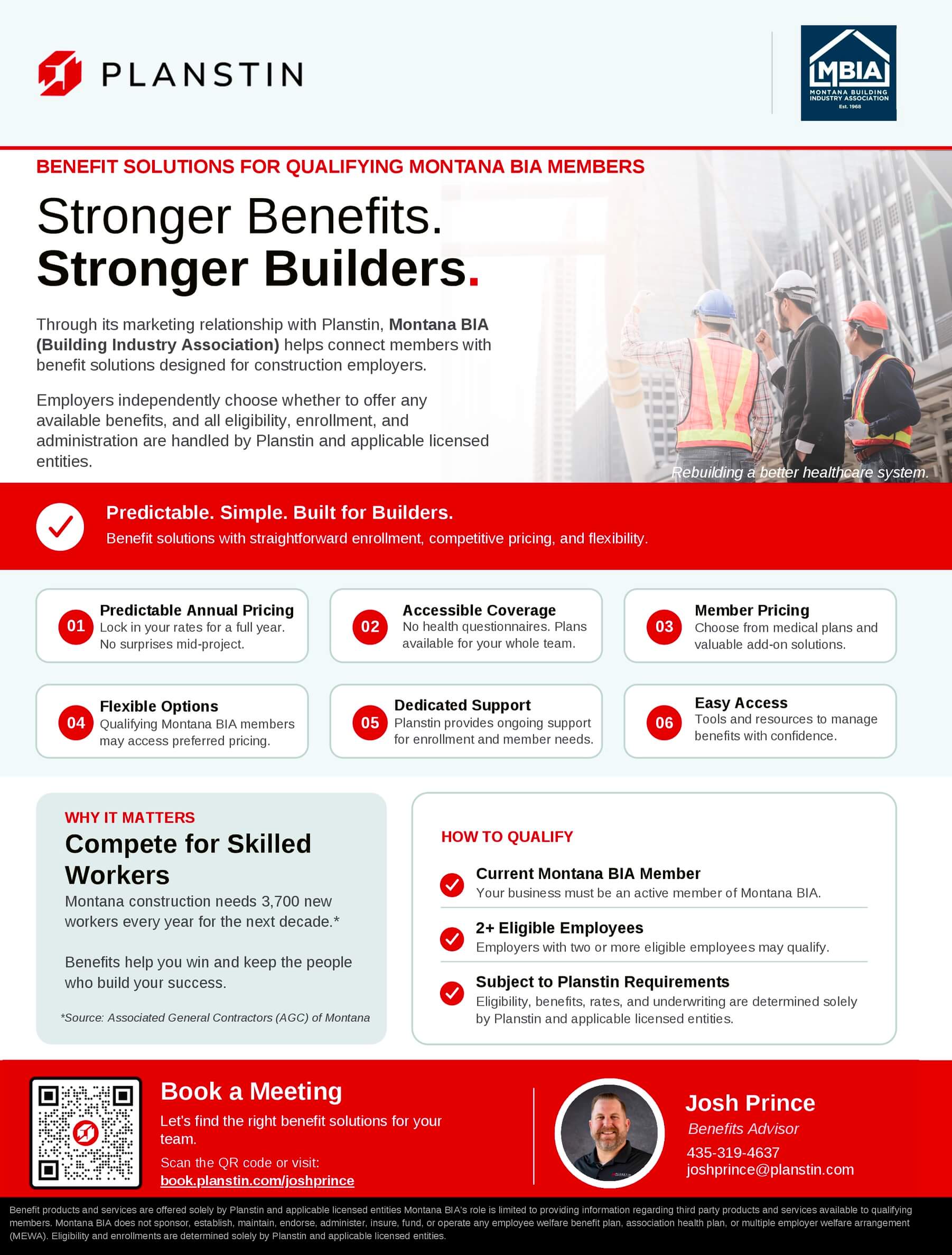 PLANSTIN

MBIA
MONTANA BUILDING INDUSTRY ASSOCIATION
Est. 1968

BENEFIT SOLUTIONS FOR QUALIFYING MONTANA BIA MEMBERS

Stronger Benefits.
Stronger Builders.

Through its marketing relationship with Planstin, Montana BIA (Building Industry Association) helps connect members with benefit solutions designed for construction employers.

Employers independently choose whether to offer any available benefits, and all eligibility, enrollment, and administration are handled by Planstin and applicable licensed entities.

Rebuilding a better healthcare system.

Predictable. Simple. Built for Builders.
Benefit solutions with straightforward enrollment, competitive pricing, and flexibility.

01 Predictable Annual Pricing
Lock in your rates for a full year. No surprises mid-project.

02 Accessible Coverage
No health questionnaires. Plans available for your whole team.

03 Member Pricing
Choose from medical plans and valuable add-on solutions.

04 Flexible Options
Qualifying Montana BIA members may access preferred pricing.

05 Dedicated Support
Planstin provides ongoing support for enrollment and member needs.

06 Easy Access
Tools and resources to manage benefits with confidence.

WHY IT MATTERS
Compete for Skilled Workers
Montana construction needs 3,700 new workers every year for the next decade.*

Benefits help you win and keep the people who build your success.

*Source: Associated General Contractors (AGC) of Montana

HOW TO QUALIFY

Current Montana BIA Member
Your business must be an active member of Montana BIA.

2+ Eligible Employees
Employers with two or more eligible employees may qualify.

Subject to Planstin Requirements
Eligibility, benefits, rates, and underwriting are determined solely by Planstin and applicable licensed entities.

Book a Meeting
Let's find the right benefit solutions for your team.
Scan the QR code or visit:
book.planstin.com/joshprince

Josh Prince
Benefits Advisor
435-319-4637
joshprince@planstin.com

Benefit products and services are offered solely by Planstin and applicable licensed entities Montana BIA's role is limited to providing information regarding third party products and services available to qualifying members. Montana BIA does not sponsor, establish, maintain, endorse, administer, insure, fund, or operate any employee welfare benefit plan, association health plan, or multiple employer welfare arrangement (MEWA). Eligibility and enrollments are determined solely by Planstin and applicable licensed entities.